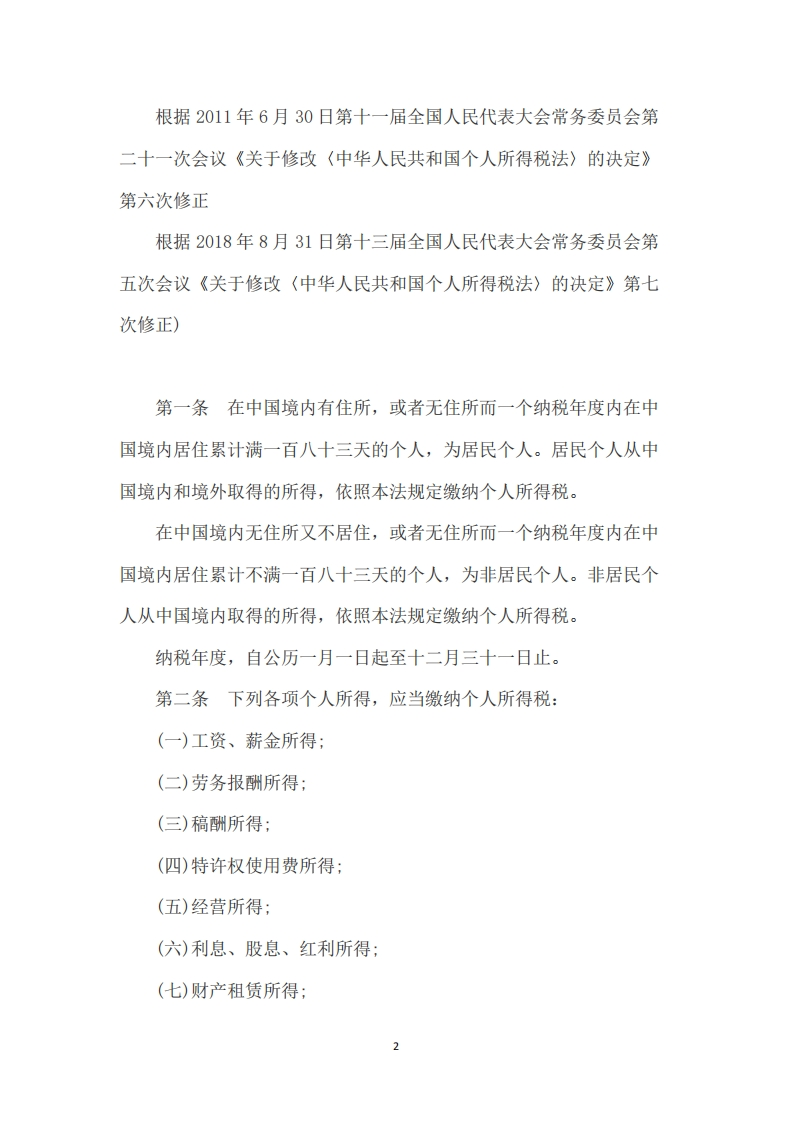 根据 2011 年 6 月 30 日第十一届全国人民代表大会常务委员会第二十一次会议《关于修改〈中华人民共和国个人所得税法〉的决定》第六次修正

根据 2018 年 8 月 31 日第十三届全国人民代表大会常务委员会第五次会议《关于修改〈中华人民共和国个人所得税法〉的决定》第七次修正)

第一条　在中国境内有住所，或者无住所而一个纳税年度内在中国境内居住累计满一百八十三天的个人，为居民个人。居民个人从中国境内和境外取得的所得，依照本法规定缴纳个人所得税。

在中国境内无住所又不居住，或者无住所而一个纳税年度内在中国境内居住累计不满一百八十三天的个人，为非居民个人。非居民个人从中国境内取得的所得，依照本法规定缴纳个人所得税。

纳税年度，自公历一月一日起至十二月三十一日止。

第二条　下列各项个人所得，应当缴纳个人所得税：

(一)工资、薪金所得;

(二)劳务报酬所得;

(三)稿酬所得;

(四)特许权使用费所得;

(五)经营所得;

(六)利息、股息、红利所得;

(七)财产租赁所得;

2